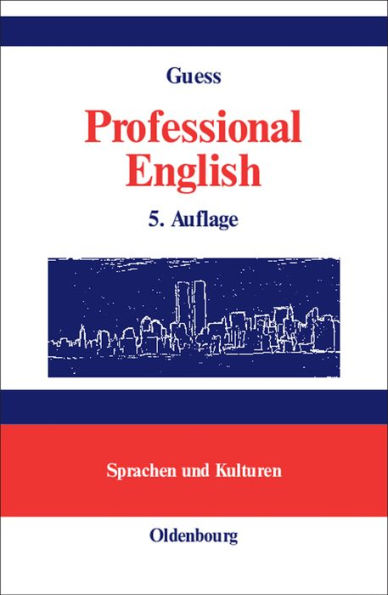 Guess

Professional English

5. Auflage

Sprachen und Kulturen

Oldenbourg